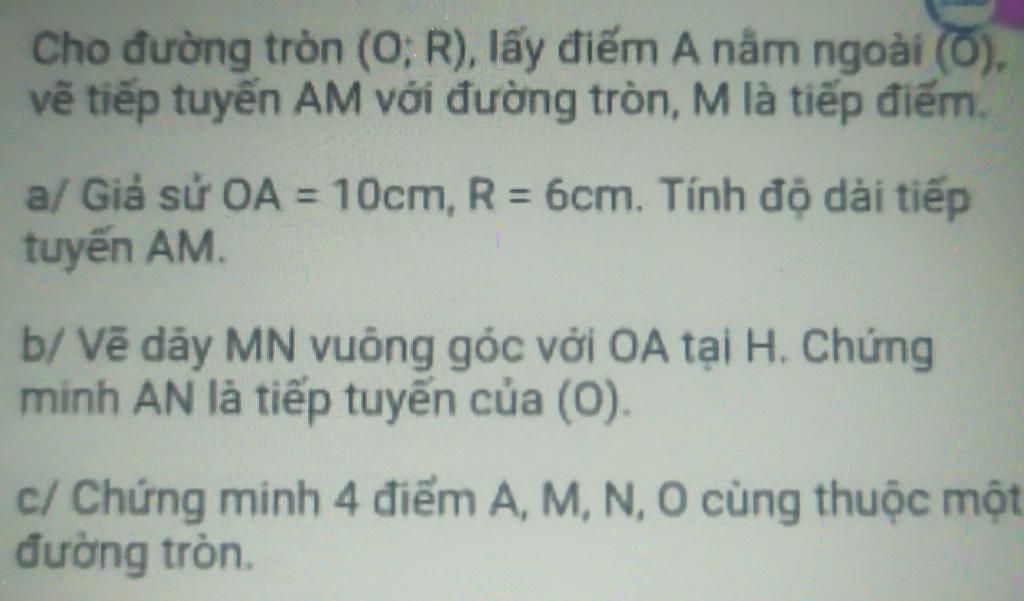 Cho đường tròn (O; R), lấy điểm A nằm ngoài (O), vẽ tiếp tuyến AM với đường tròn, M là tiếp điểm.

a/ Giả sử OA = 10cm, R = 6cm. Tính độ dài tiếp tuyến AM.

b/ Vẽ dây MN vuông góc với OA tại H. Chứng minh AN là tiếp tuyến của (O).

c/ Chứng minh 4 điểm A, M, N, O cùng thuộc một đường tròn.